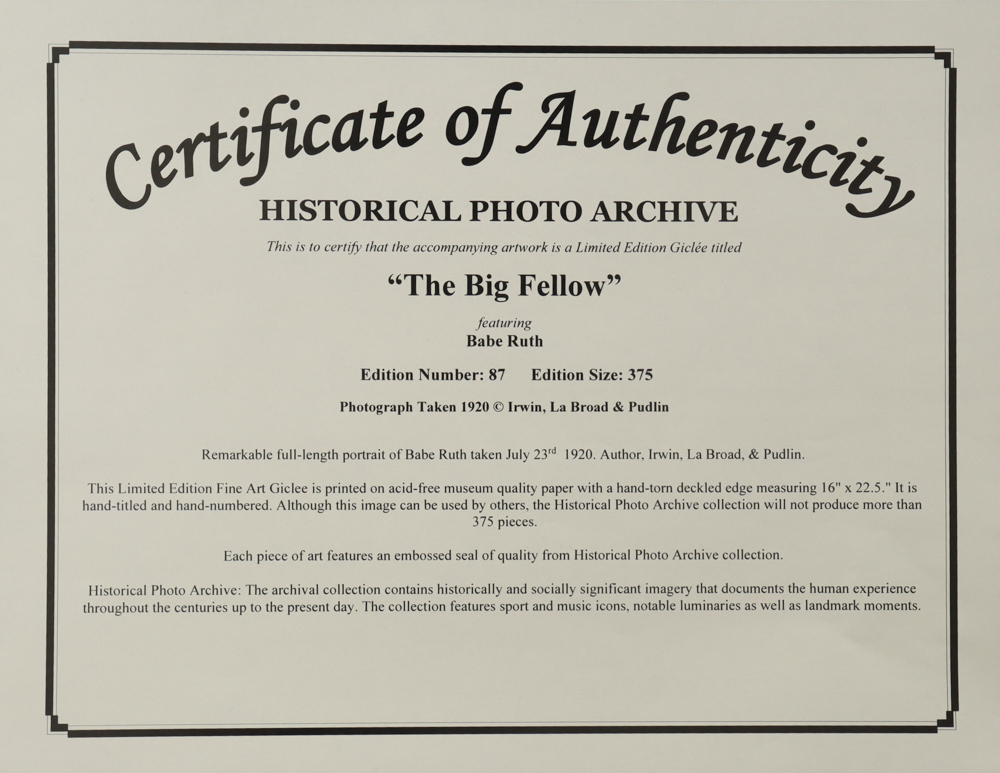 Certificate of Authenticity

HISTORICAL PHOTO ARCHIVE

This is to certify that the accompanying artwork is a Limited Edition Giclée titled

"The Big Fellow"

featuring
Babe Ruth

Edition Number: 87   Edition Size: 375

Photograph Taken 1920 © Irwin, La Broad & Pudlin

Remarkable full-length portrait of Babe Ruth taken July 23rd 1920. Author, Irwin, La Broad, & Pudlin.

This Limited Edition Fine Art Giclee is printed on acid-free museum quality paper with a hand-torn deckled edge measuring 16" x 22.5." It is hand-titled and hand-numbered. Although this image can be used by others, the Historical Photo Archive collection will not produce more than 375 pieces.

Each piece of art features an embossed seal of quality from Historical Photo Archive collection.

Historical Photo Archive: The archival collection contains historically and socially significant imagery that documents the human experience throughout the centuries up to the present day. The collection features sport and music icons, notable luminaries as well as landmark moments.